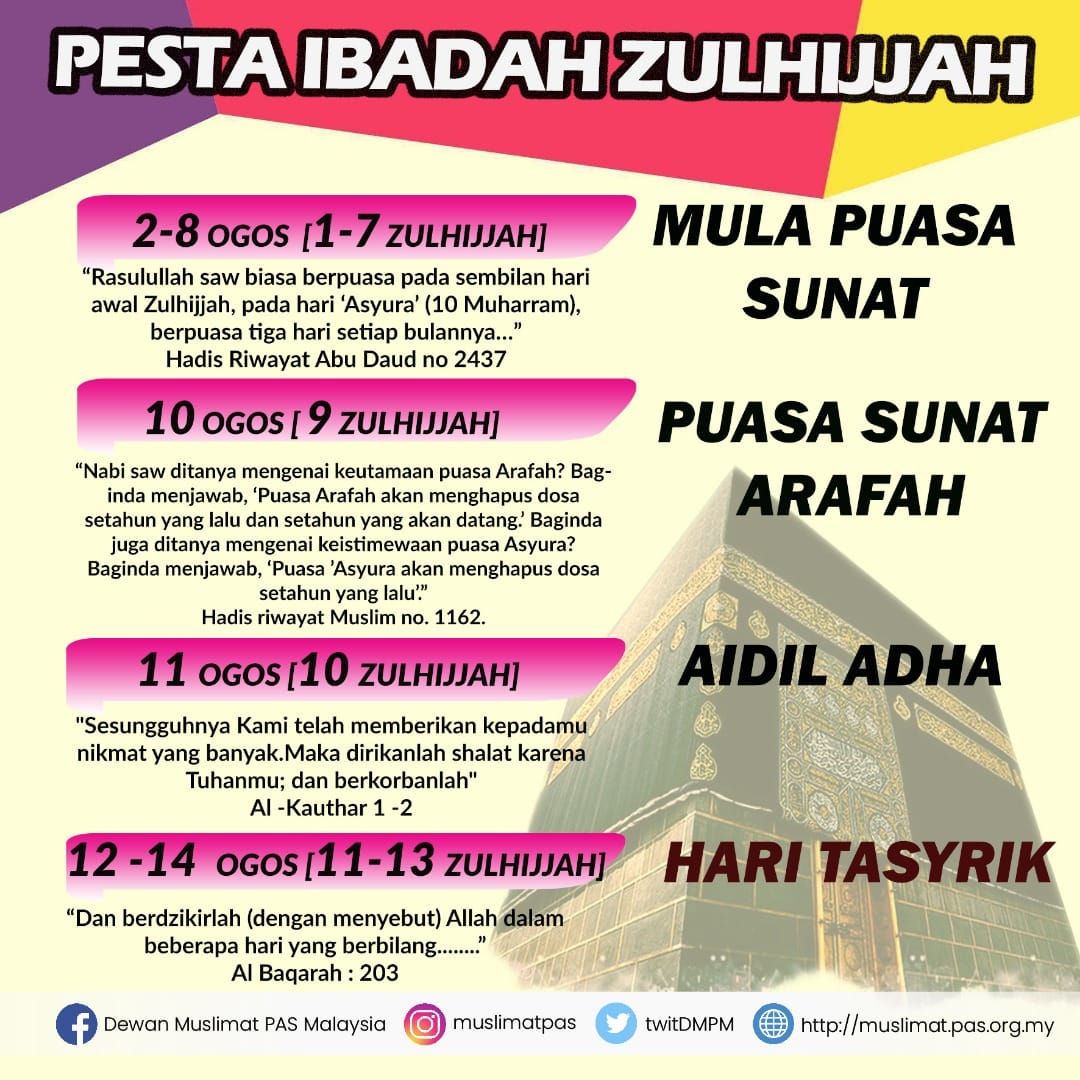 PESTA IBADAH ZULHIJJAH

2-8 OGOS [1-7 ZULHIJJAH]

MULA PUASA SUNAT

“Rasulullah saw biasa berpuasa pada sembilan hari awal Zulhijjah, pada hari ‘Asyura’ (10 Muharram), berpuasa tiga hari setiap bulannya…”
Hadis Riwayat Abu Daud no 2437

10 OGOS [ 9 ZULHIJJAH]

PUASA SUNAT ARAFAH

“Nabi saw ditanya mengenai keutamaan puasa Arafah? Baginda menjawab, ‘Puasa Arafah akan menghapus dosa setahun yang lalu dan setahun yang akan datang.’ Baginda juga ditanya mengenai keistimewaan puasa Asyura? Baginda menjawab, ‘Puasa ’Asyura akan menghapus dosa setahun yang lalu’.”
Hadis riwayat Muslim no. 1162.

11 OGOS [10 ZULHIJJAH]

AIDIL ADHA

"Sesungguhnya Kami telah memberikan kepadamu nikmat yang banyak.Maka dirikanlah shalat karena Tuhanmu; dan berkorbanlah"
Al -Kauthar 1 -2

12 -14 OGOS [11-13 ZULHIJJAH]

HARI TASYRIK

“Dan berdzikirlah (dengan menyebut) Allah dalam beberapa hari yang berbilang........”
Al Baqarah : 203

Dewan Muslimat PAS Malaysia muslimatpas twitDMPM http://muslimat.pas.org.my